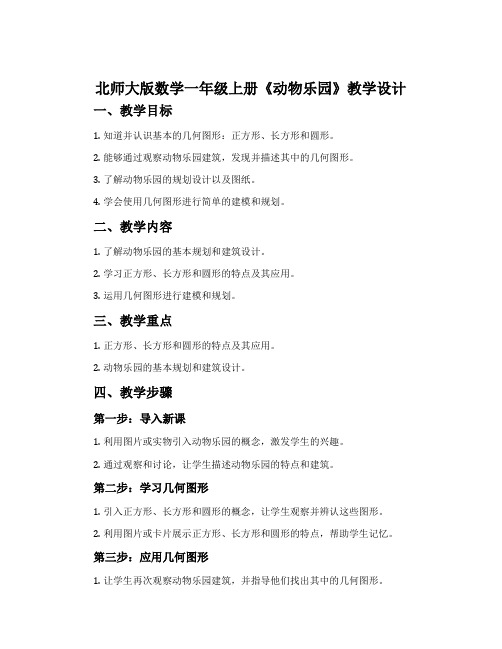 北师大版数学一年级上册《动物乐园》教学设计

一、教学目标

1. 知道并认识基本的几何图形：正方形、长方形和圆形。

2. 能够通过观察动物乐园建筑，发现并描述其中的几何图形。

3. 了解动物乐园的规划设计以及图纸。

4. 学会使用几何图形进行简单的建模和规划。

二、教学内容

1. 了解动物乐园的基本规划和建筑设计。

2. 学习正方形、长方形和圆形的特点及其应用。

3. 运用几何图形进行建模和规划。

三、教学重点

1. 正方形、长方形和圆形的特点及其应用。

2. 动物乐园的基本规划和建筑设计。

四、教学步骤

第一步：导入新课

1. 利用图片或实物引入动物乐园的概念，激发学生的兴趣。

2. 通过观察和讨论，让学生描述动物乐园的特点和建筑。

第二步：学习几何图形

1. 引入正方形、长方形和圆形的概念，让学生观察并辨认这些图形。

2. 利用图片或卡片展示正方形、长方形和圆形的特点，帮助学生记忆。

第三步：应用几何图形

1. 让学生再次观察动物乐园建筑，并指导他们找出其中的几何图形。